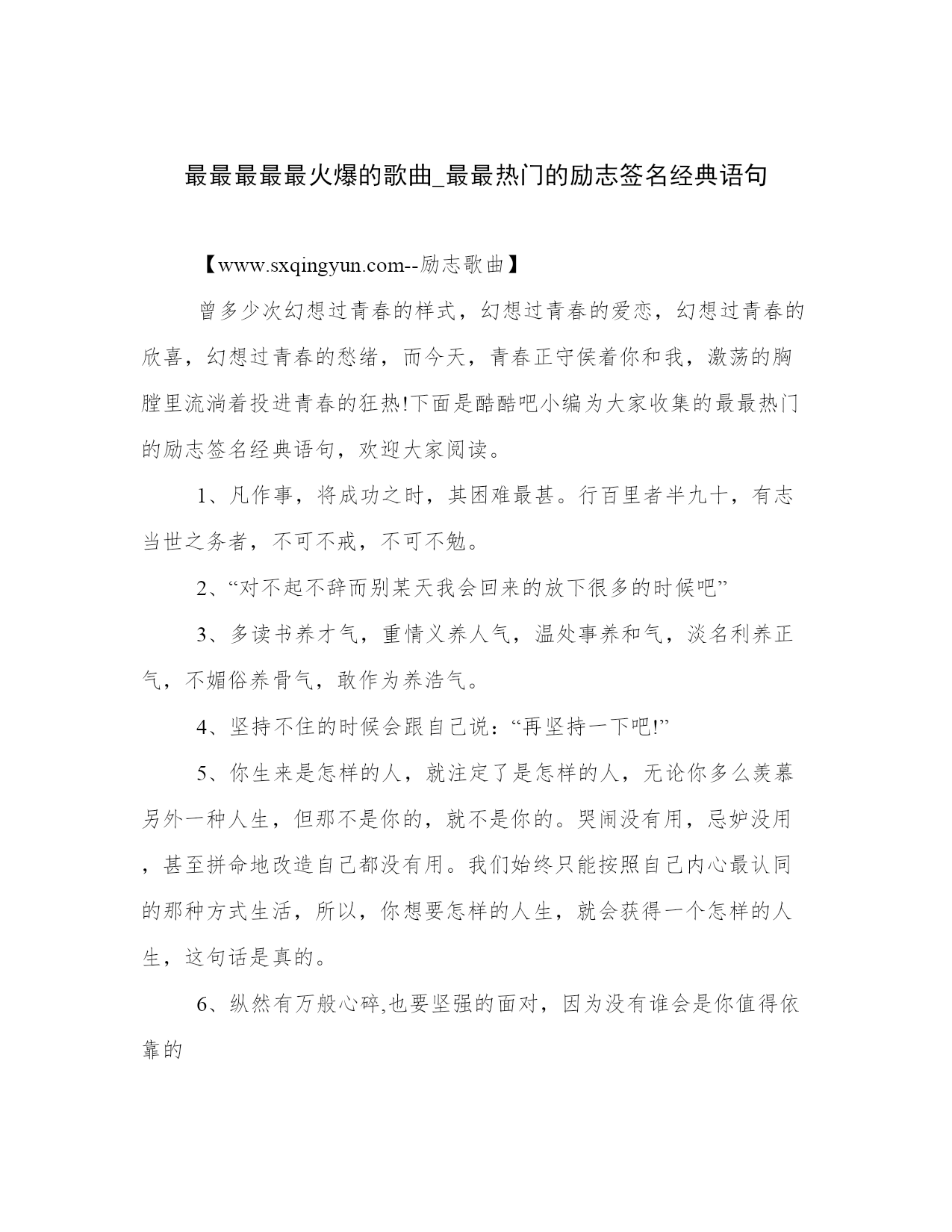 最最最最最火爆的歌曲_最最热门的励志签名经典语句

【www.sxqingyun.com--励志歌曲】

曾多少次幻想过青春的样式，幻想过青春的爱恋，幻想过青春的欣喜，幻想过青春的愁绪，而今天，青春正守侯着你和我，激荡的胸膛里流淌着投进青春的狂热!下面是酷酷吧小编为大家收集的最最热门的励志签名经典语句，欢迎大家阅读。

1、凡作事，将成功之时，其困难最甚。行百里者半九十，有志当世之务者，不可不戒，不可不勉。

2、“对不起不辞而别某天我会回来的放下很多的时候吧”

3、多读书养才气，重情义养人气，温处事养和气，淡名利养正气，不媚俗养骨气，敢作为养浩气。

4、坚持不住的时候会跟自己说：“再坚持一下吧!”

5、你生来是怎样的人，就注定了是怎样的人，无论你多么羡慕另外一种人生，但那不是你的，就不是你的。哭闹没有用，忌妒没用，甚至拼命地改造自己都没有用。我们始终只能按照自己内心最认同的那种方式生活，所以，你想要怎样的人生，就会获得一个怎样的人生，这句话是真的。

6、纵然有万般心碎,也要坚强的面对，因为没有谁会是你值得依靠的